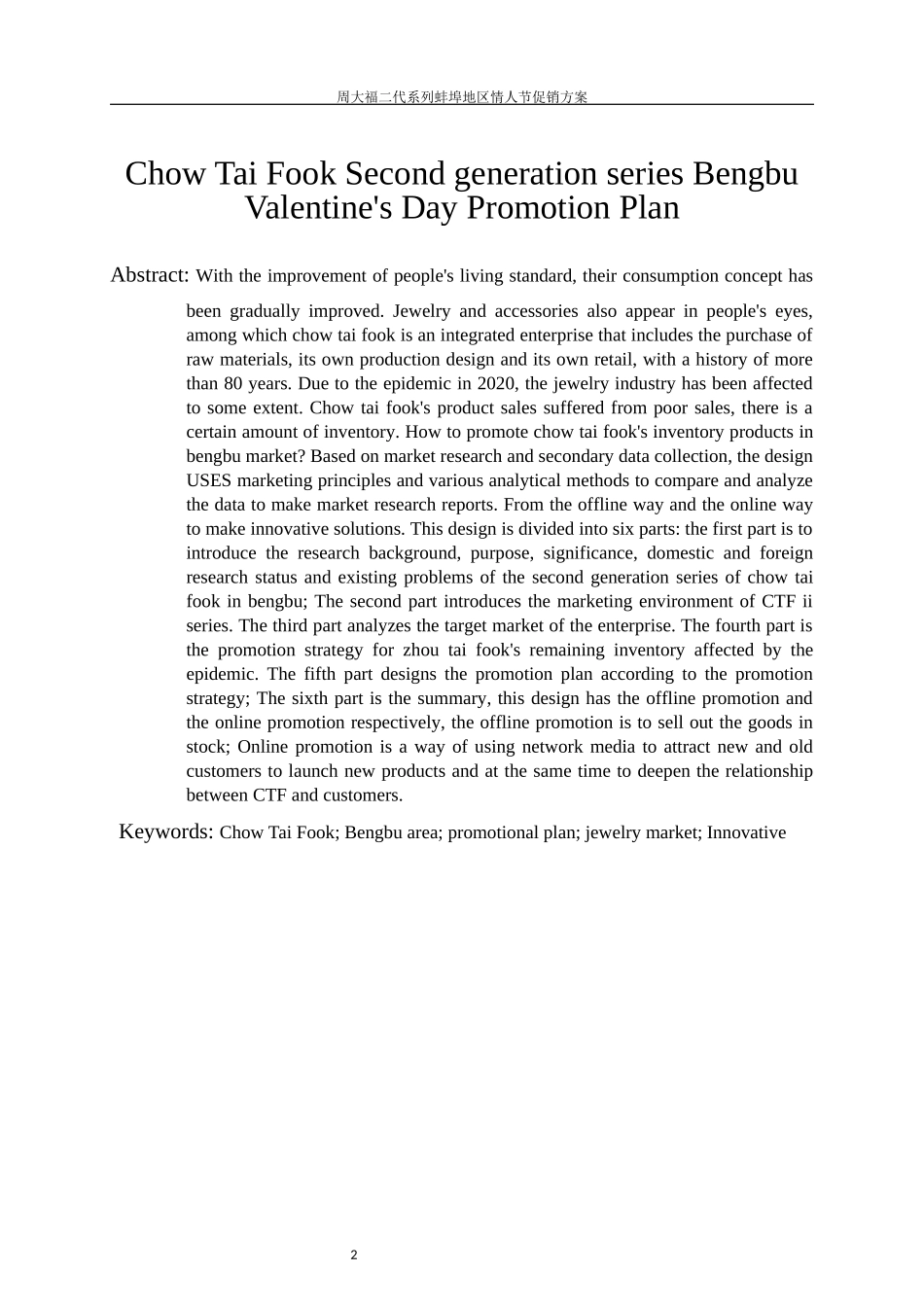 周大福二代系列蚌埠地区情人节促销方案

Chow Tai Fook Second generation series Bengbu Valentine's Day Promotion Plan

Abstract: With the improvement of people's living standard, their consumption concept has been gradually improved. Jewelry and accessories also appear in people's eyes, among which chow tai fook is an integrated enterprise that includes the purchase of raw materials, its own production design and its own retail, with a history of more than 80 years. Due to the epidemic in 2020, the jewelry industry has been affected to some extent. Chow tai fook's product sales suffered from poor sales, there is a certain amount of inventory. How to promote chow tai fook's inventory products in bengbu market? Based on market research and secondary data collection, the design USES marketing principles and various analytical methods to compare and analyze the data to make market research reports. From the offline way and the online way to make innovative solutions. This design is divided into six parts: the first part is to introduce the research background, purpose, significance, domestic and foreign research status and existing problems of the second generation series of chow tai fook in bengbu; The second part introduces the marketing environment of CTF ii series. The third part analyzes the target market of the enterprise. The fourth part is the promotion strategy for zhou tai fook's remaining inventory affected by the epidemic. The fifth part designs the promotion plan according to the promotion strategy; The sixth part is the summary, this design has the offline promotion and the online promotion respectively, the offline promotion is to sell out the goods in stock; Online promotion is a way of using network media to attract new and old customers to launch new products and at the same time to deepen the relationship between CTF and customers.

Keywords: Chow Tai Fook; Bengbu area; promotional plan; jewelry market; Innovative

2